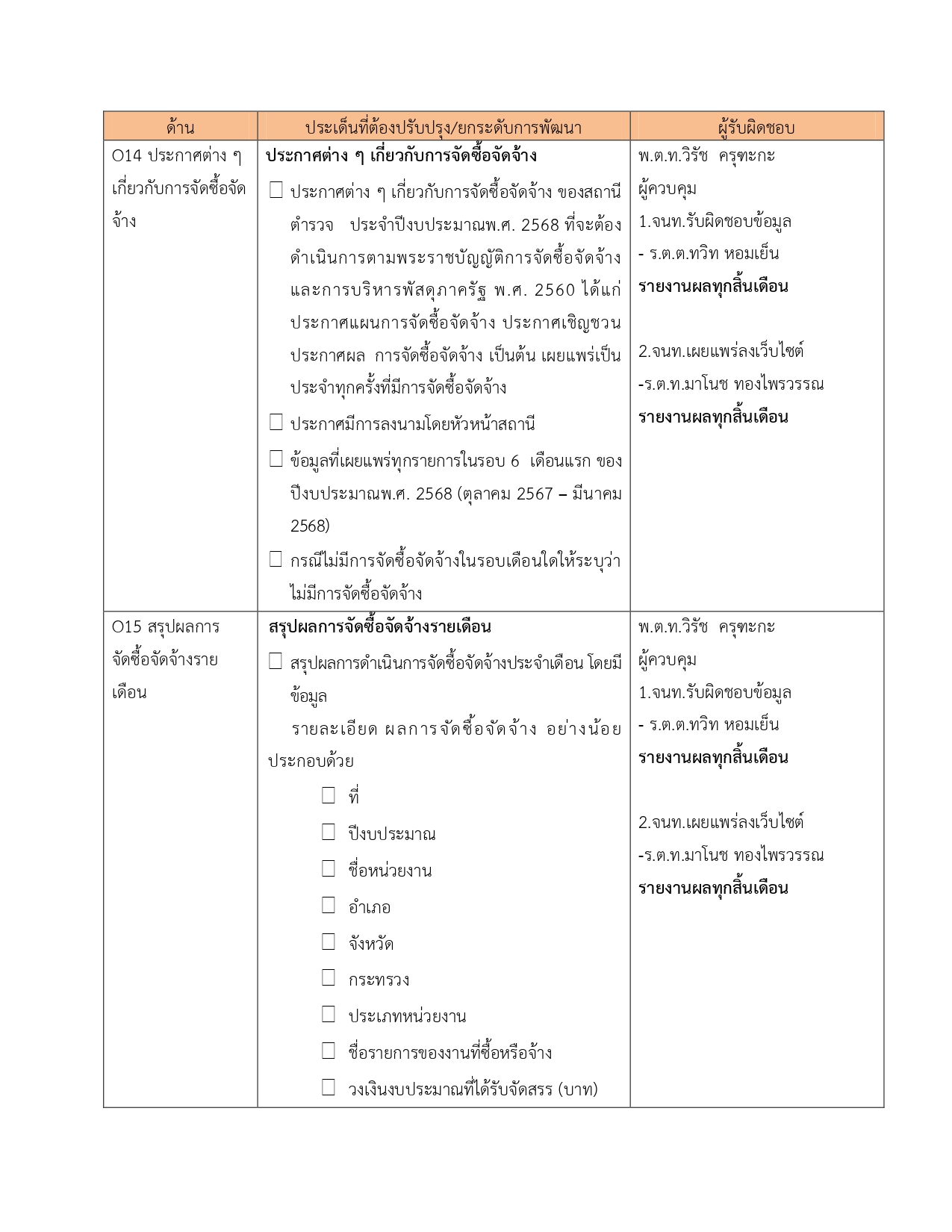 | ด้าน | ประเด็นที่ต้องปรับปรุง/ยกระดับการพัฒนา | ผู้รับผิดชอบ |
|---|---|---|
| O14 ประกาศต่าง ๆ เกี่ยวกับการจัดซื้อจัดจ้าง | **ประกาศต่าง ๆ เกี่ยวกับการจัดซื้อจัดจ้าง** ☐ ประกาศต่าง ๆ เกี่ยวกับการจัดซื้อจัดจ้าง ของสถานีตำรวจ ประจำปีงบประมาณพ.ศ. 2568 ที่จะต้องดำเนินการตามพระราชบัญญัติการจัดซื้อจัดจ้างและการบริหารพัสดุภาครัฐ พ.ศ. 2560 ได้แก่ ประกาศแผนการจัดซื้อจัดจ้าง ประกาศเชิญชวน ประกาศผล การจัดซื้อจัดจ้าง เป็นต้น เผยแพร่เป็นประจำทุกครั้งที่มีการจัดซื้อจัดจ้าง ☐ ประกาศมีการลงนามโดยหัวหน้าสถานี ☐ ข้อมูลที่เผยแพร่ทุกรายการในรอบ 6 เดือนแรก ของปีงบประมาณพ.ศ. 2568 (ตุลาคม 2567 – มีนาคม 2568) ☐ กรณีไม่มีการจัดซื้อจัดจ้างในรอบเดือนใดให้ระบุว่าไม่มีการจัดซื้อจัดจ้าง | พ.ต.ท.วิรัช ครุฑะกะ ผู้ควบคุม 1.จนท.รับผิดชอบข้อมูล - ร.ต.ต.ทวิท หอมเย็น **รายงานผลทุกสิ้นเดือน** 2.จนท.เผยแพร่ลงเว็บไซต์ -ร.ต.ท.มาโนช ทองไพรวรรณ **รายงานผลทุกสิ้นเดือน** |
| O15 สรุปผลการจัดซื้อจัดจ้างรายเดือน | **สรุปผลการจัดซื้อจัดจ้างรายเดือน** ☐ สรุปผลการดำเนินการจัดซื้อจัดจ้างประจำเดือน โดยมีข้อมูล รายละเอียด ผลการจัดซื้อจัดจ้าง อย่างน้อยประกอบด้วย ☐ ที่ ☐ ปีงบประมาณ ☐ ชื่อหน่วยงาน ☐ อำเภอ ☐ จังหวัด ☐ กระทรวง ☐ ประเภทหน่วยงาน ☐ ชื่อรายการของงานที่ซื้อหรือจ้าง ☐ วงเงินงบประมาณที่ได้รับจัดสรร (บาท) | พ.ต.ท.วิรัช ครุฑะกะ ผู้ควบคุม 1.จนท.รับผิดชอบข้อมูล - ร.ต.ต.ทวิท หอมเย็น **รายงานผลทุกสิ้นเดือน** 2.จนท.เผยแพร่ลงเว็บไซต์ -ร.ต.ท.มาโนช ทองไพรวรรณ **รายงานผลทุกสิ้นเดือน** |